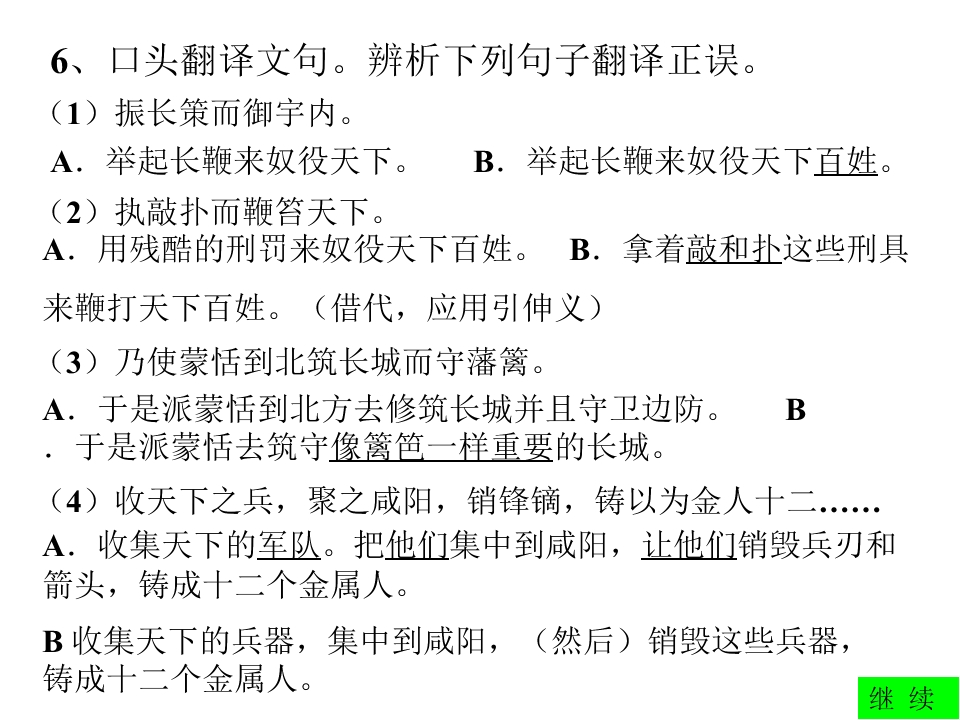 6、口头翻译文句。辨析下列句子翻译正误。

（1）振长策而御宇内。

A．举起长鞭来奴役天下。 B．举起长鞭来奴役天下百姓。

（2）执敲扑而鞭笞天下。

A．用残酷的刑罚来奴役天下百姓。 B．拿着敲和扑这些刑具来鞭打天下百姓。（借代，应用引伸义）

（3）乃使蒙恬到北筑长城而守藩篱。

A．于是派蒙恬到北方去修筑长城并且守卫边防。 B．于是派蒙恬去筑守像篱笆一样重要的长城。

（4）收天下之兵，聚之咸阳，销锋镝，铸以为金人十二……

A．收集天下的军队。把他们集中到咸阳，让他们销毁兵刃和箭头，铸成十二个金属人。

B收集天下的兵器，集中到咸阳，（然后）销毁这些兵器，铸成十二个金属人。

继 续